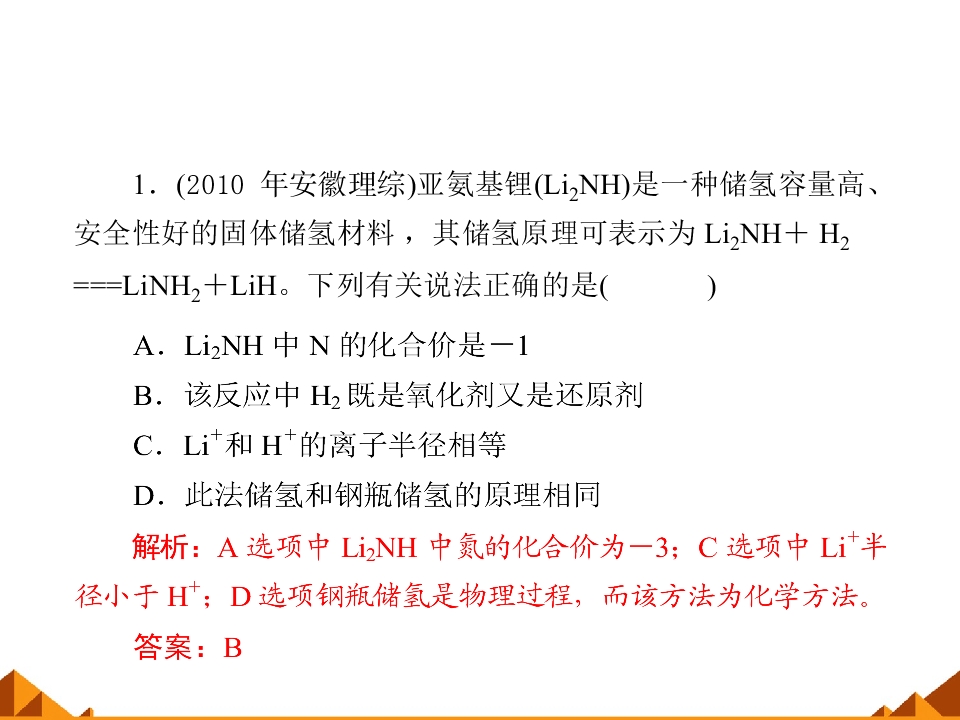 1．(2010年安徽理综)亚氨基锂($Li_2NH$)是一种储氢容量高、安全性好的固体储氢材料，其储氢原理可表示为$Li_2NH+H_2===LiNH_2+LiH$。下列有关说法正确的是(    )

A．$Li_2NH$中N的化合价是－1

B．该反应中$H_2$既是氧化剂又是还原剂

C．$Li^+$和$H^+$的离子半径相等

D．此法储氢和钢瓶储氢的原理相同

解析：A选项中$Li_2NH$中氮的化合价为－3；C选项中$Li^+$半径小于$H^+$；D选项钢瓶储氢是物理过程，而该方法为化学方法。

答案：B